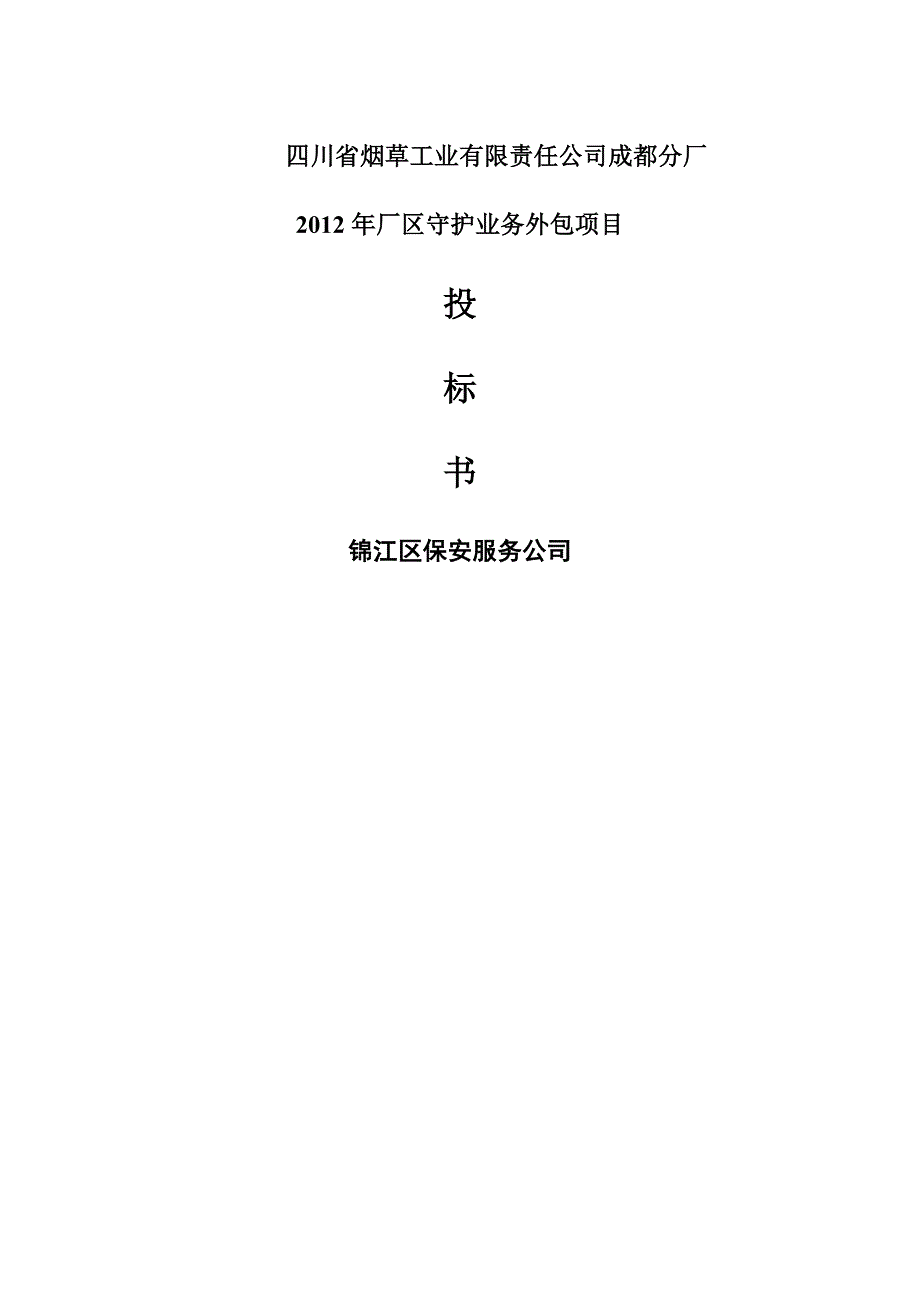 四川省烟草工业有限责任公司成都分厂

2012 年厂区守护业务外包项目

投

标

书

锦江区保安服务公司